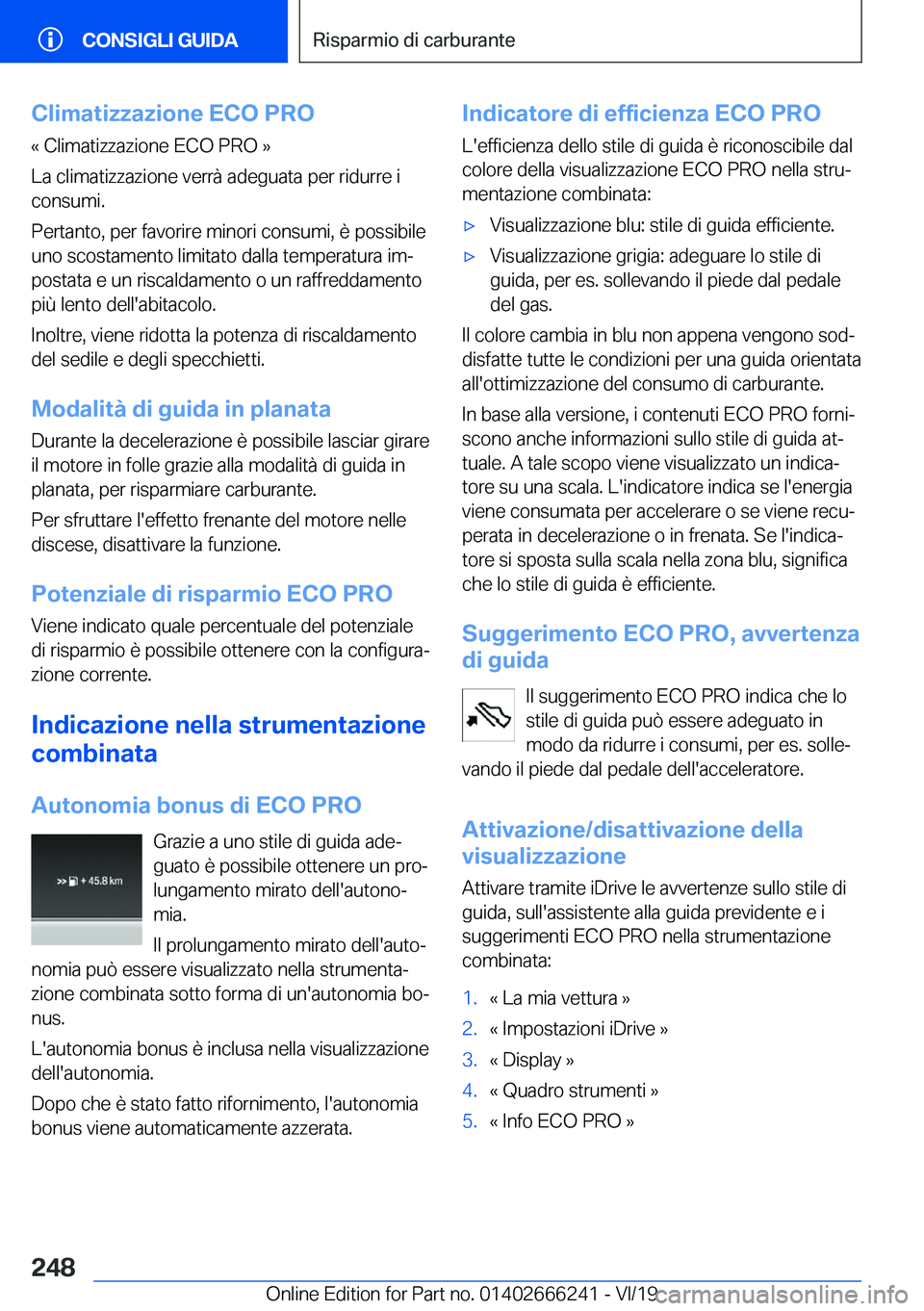 CONSIGLI GUIDA

Risparmio di carburante

Climatizzazione ECO PRO

« Climatizzazione ECO PRO »

La climatizzazione verrà adeguata per ridurre i consumi.

Pertanto, per favorire minori consumi, è possibile uno scostamento limitato dalla temperatura impostata e un riscaldamento o un raffreddamento più lento dell'abitacolo.

Inoltre, viene ridotta la potenza di riscaldamento del sedile e degli specchietti.

Modalità di guida in planata

Durante la decelerazione è possibile lasciar girare il motore in folle grazie alla modalità di guida in planata, per risparmiare carburante.

Per sfruttare l'effetto frenante del motore nelle discese, disattivare la funzione.

Potenziale di risparmio ECO PRO

Viene indicato quale percentuale del potenziale di risparmio è possibile ottenere con la configurazione corrente.

Indicazione nella strumentazione combinata

Autonomia bonus di ECO PRO

+ 45.8 km

Grazie a uno stile di guida adeguato è possibile ottenere un prolungamento mirato dell'autonomia.

Il prolungamento mirato dell'autonomia può essere visualizzato nella strumentazione combinata sotto forma di un'autonomia bonus.

L'autonomia bonus è inclusa nella visualizzazione dell'autonomia.

Dopo che è stato fatto rifornimento, l'autonomia bonus viene automaticamente azzerata.

Indicatore di efficienza ECO PRO

L'efficienza dello stile di guida è riconoscibile dal colore della visualizzazione ECO PRO nella strumentazione combinata:

▷ Visualizzazione blu: stile di guida efficiente.

▷ Visualizzazione grigia: adeguare lo stile di guida, per es. sollevando il piede dal pedale del gas.

Il colore cambia in blu non appena vengono soddisfatte tutte le condizioni per una guida orientata all'ottimizzazione del consumo di carburante.

In base alla versione, i contenuti ECO PRO forniscono anche informazioni sullo stile di guida attuale. A tale scopo viene visualizzato un indicatore su una scala. L'indicatore indica se l'energia viene consumata per accelerare o se viene recuperata in decelerazione o in frenata. Se l'indicatore si sposta sulla scala nella zona blu, significa che lo stile di guida è efficiente.

Suggerimento ECO PRO, avvertenza di guida

Il suggerimento ECO PRO indica che lo stile di guida può essere adeguato in modo da ridurre i consumi, per es. sollevando il piede dal pedale dell'acceleratore.

Attivazione/disattivazione della visualizzazione

Attivare tramite iDrive le avvertenze sullo stile di guida, sull'assistente alla guida previdente e i suggerimenti ECO PRO nella strumentazione combinata:

1. « La mia vettura »
2. « Impostazioni iDrive »
3. « Display »
4. « Quadro strumenti »
5. « Info ECO PRO »

248

Online Edition for Part no. 01402666241 - VI/19

carmanualsonline.info